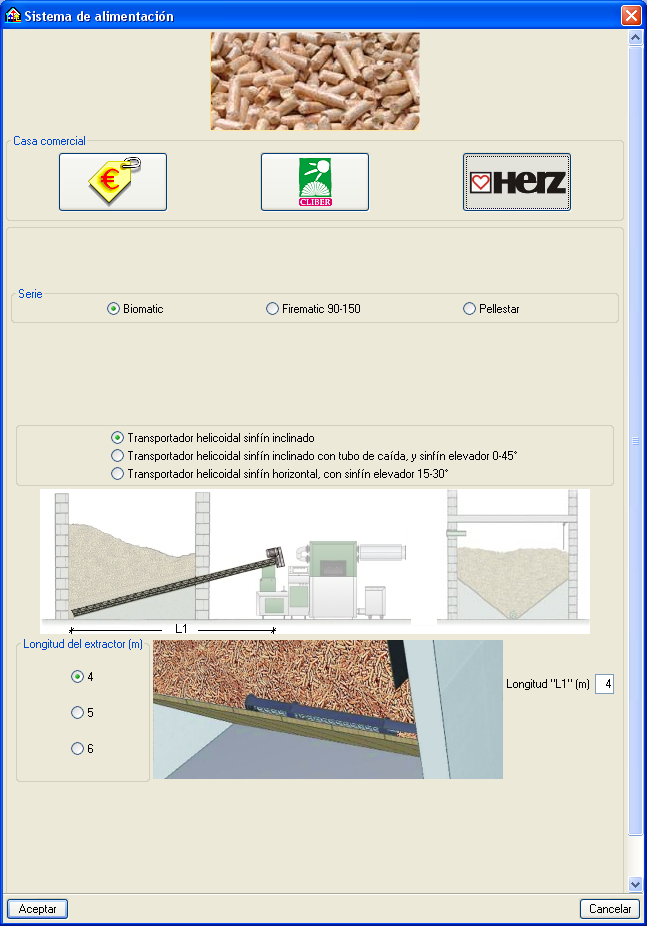 Sistema de alimentación

Casa comercial

€

CLIBER

HERZ

Serie

Biomatic

Firematic 90-150

Pellestar

Transportador helicoidal sinfín inclinado

Transportador helicoidal sinfín inclinado con tubo de caída, y sinfín elevador 0-45°

Transportador helicoidal sinfín horizontal, con sinfín elevador 15-30°

L1

Longitud del extractor (m)

4

5

6

Longitud "L1" (m) 4

Aceptar

Cancelar